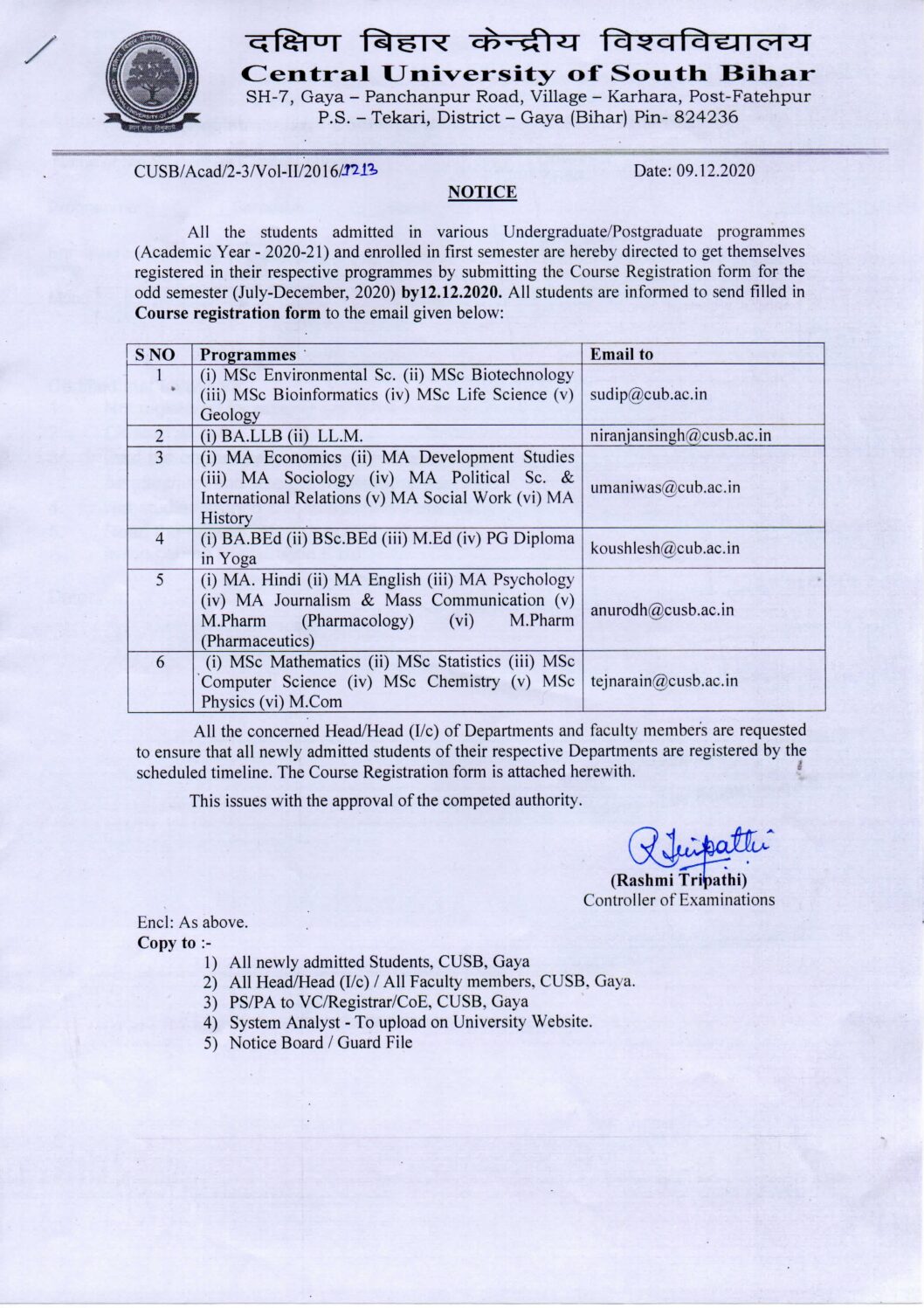 दक्षिण बिहार केन्द्रीय विश्वविद्यालय
Central University of South Bihar
SH-7, Gaya – Panchanpur Road, Village – Karhara, Post-Fatehpur
P.S. – Tekari, District – Gaya (Bihar) Pin- 824236

CUSB/Acad/2-3/Vol-II/2016/1213

Date: 09.12.2020

NOTICE

All the students admitted in various Undergraduate/Postgraduate programmes (Academic Year - 2020-21) and enrolled in first semester are hereby directed to get themselves registered in their respective programmes by submitting the Course Registration form for the odd semester (July-December, 2020) by12.12.2020. All students are informed to send filled in Course registration form to the email given below:

| S NO | Programmes | Email to |
|---|---|---|
| 1 | (i) MSc Environmental Sc. (ii) MSc Biotechnology (iii) MSc Bioinformatics (iv) MSc Life Science (v) Geology | sudip@cub.ac.in |
| 2 | (i) BA.LLB (ii) LL.M. | niranjansingh@cusb.ac.in |
| 3 | (i) MA Economics (ii) MA Development Studies (iii) MA Sociology (iv) MA Political Sc. & International Relations (v) MA Social Work (vi) MA History | umaniwas@cub.ac.in |
| 4 | (i) BA.BEd (ii) BSc.BEd (iii) M.Ed (iv) PG Diploma in Yoga | koushlesh@cub.ac.in |
| 5 | (i) MA. Hindi (ii) MA English (iii) MA Psychology (iv) MA Journalism & Mass Communication (v) M.Pharm (Pharmacology) (vi) M.Pharm (Pharmaceutics) | anurodh@cusb.ac.in |
| 6 | (i) MSc Mathematics (ii) MSc Statistics (iii) MSc Computer Science (iv) MSc Chemistry (v) MSc Physics (vi) M.Com | tejnarain@cusb.ac.in |

All the concerned Head/Head (I/c) of Departments and faculty members are requested to ensure that all newly admitted students of their respective Departments are registered by the scheduled timeline. The Course Registration form is attached herewith.

This issues with the approval of the competed authority.

R Tripathi
(Rashmi Tripathi)
Controller of Examinations

Encl: As above.
Copy to :-
1) All newly admitted Students, CUSB, Gaya
2) All Head/Head (I/c) / All Faculty members, CUSB, Gaya.
3) PS/PA to VC/Registrar/CoE, CUSB, Gaya
4) System Analyst - To upload on University Website.
5) Notice Board / Guard File